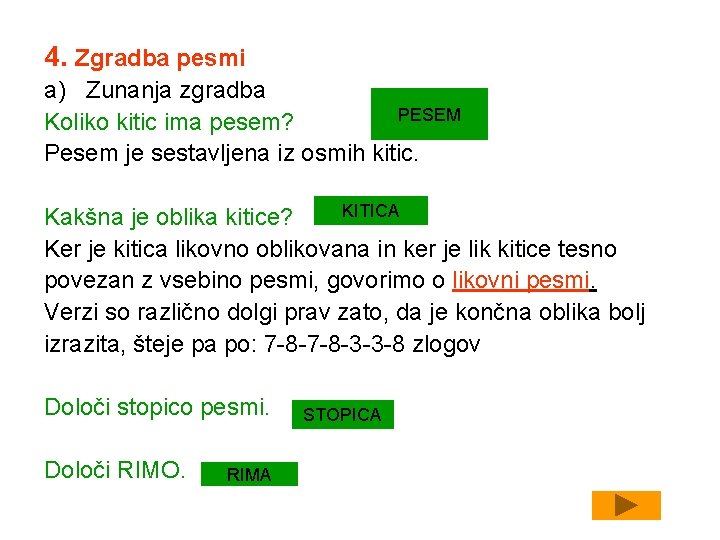 4. Zgradba pesmi

a) Zunanja zgradba

Koliko kitic ima pesem?

PESEM

Pesem je sestavljena iz osmih kitic.

Kakšna je oblika kitice?

KITICA

Ker je kitica likovno oblikovana in ker je lik kitice tesno povezan z vsebino pesmi, govorimo o likovni pesmi. Verzi so različno dolgi prav zato, da je končna oblika bolj izrazita, šteje pa po: 7-8-7-8-3-3-8 zlogov

Določi stopico pesmi.

STOPICA

Določi RIMO.

RIMA